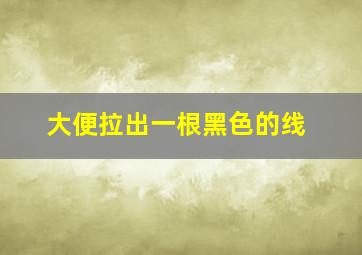 大便拉出一根黑色的线